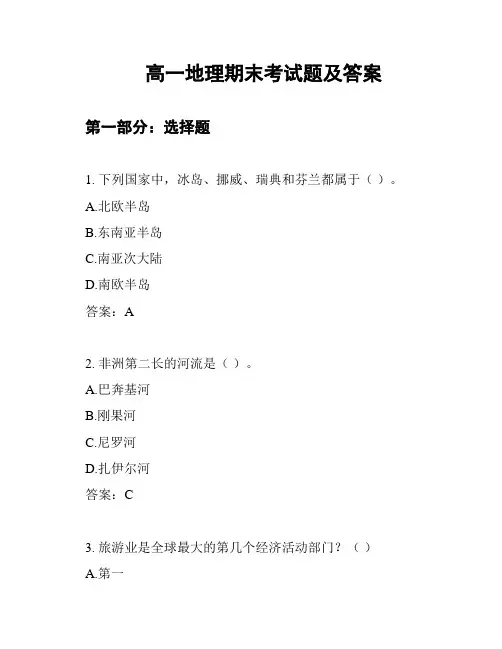 高一地理期末考试题及答案

第一部分：选择题

1. 下列国家中，冰岛、挪威、瑞典和芬兰都属于（ ）。

A.北欧半岛

B.东南亚半岛

C.南亚次大陆

D.南欧半岛

答案：A

2. 非洲第二长的河流是（ ）。

A.巴奔基河

B.刚果河

C.尼罗河

D.扎伊尔河

答案：C

3. 旅游业是全球最大的第几个经济活动部门？（ ）

A.第一